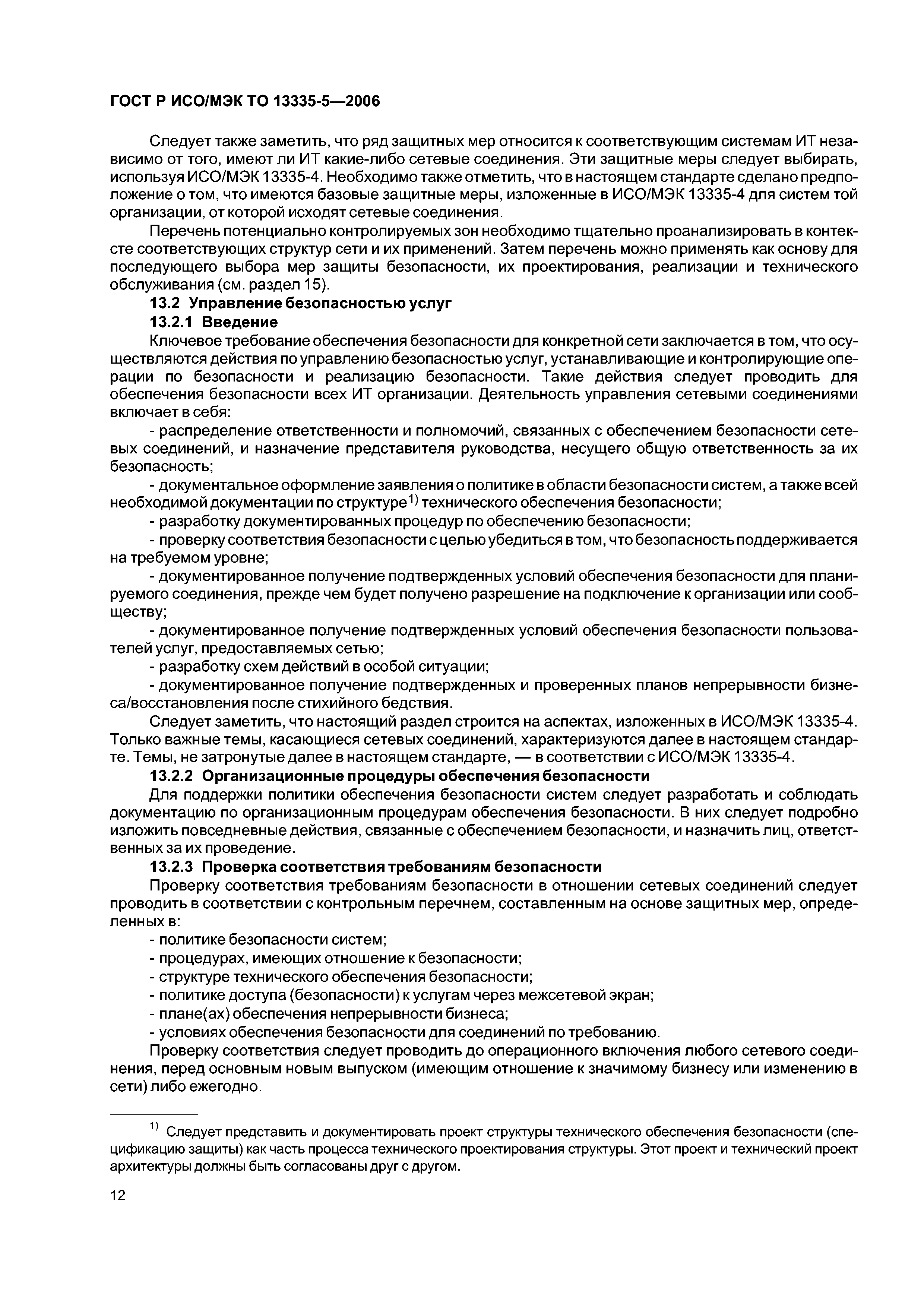 ГОСТ Р ИСО/МЭК ТО 13335-5—2006

Следует также заметить, что ряд защитных мер относится к соответствующим системам ИТ независимо от того, имеют ли ИТ какие-либо сетевые соединения. Эти защитные меры следует выбирать, используя ИСО/МЭК 13335-4. Необходимо также отметить, что в настоящем стандарте сделано предположение о том, что имеются базовые защитные меры, изложенные в ИСО/МЭК 13335-4 для систем той организации, от которой исходят сетевые соединения.

Перечень потенциально контролируемых зон необходимо тщательно проанализировать в контексте соответствующих структур сети и их применений. Затем перечень можно применять как основу для последующего выбора мер защиты безопасности, их проектирования, реализации и технического обслуживания (см. раздел 15).

13.2 Управление безопасностью услуг

13.2.1 Введение

Ключевое требование обеспечения безопасности для конкретной сети заключается в том, что осуществляются действия по управлению безопасностью услуг, устанавливающие и контролирующие операции по безопасности и реализацию безопасности. Такие действия следует проводить для обеспечения безопасности всех ИТ организации. Деятельность управления сетевыми соединениями включает в себя:

- распределение ответственности и полномочий, связанных с обеспечением безопасности сетевых соединений, и назначение представителя руководства, несущего общую ответственность за их безопасность;

- документальное оформление заявления о политике в области безопасности систем, а также всей необходимой документации по структуре$^{1)}$ технического обеспечения безопасности;

- разработку документированных процедур по обеспечению безопасности;

- проверку соответствия безопасности с целью убедиться в том, что безопасность поддерживается на требуемом уровне;

- документированное получение подтвержденных условий обеспечения безопасности для планируемого соединения, прежде чем будет получено разрешение на подключение к организации или сообществу;

- документированное получение подтвержденных условий обеспечения безопасности пользователей услуг, предоставляемых сетью;

- разработку схем действий в особой ситуации;

- документированное получение подтвержденных и проверенных планов непрерывности бизнеса/восстановления после стихийного бедствия.

Следует заметить, что настоящий раздел строится на аспектах, изложенных в ИСО/МЭК 13335-4. Только важные темы, касающиеся сетевых соединений, характеризуются далее в настоящем стандарте. Темы, не затронутые далее в настоящем стандарте, — в соответствии с ИСО/МЭК 13335-4.

13.2.2 Организационные процедуры обеспечения безопасности

Для поддержки политики обеспечения безопасности систем следует разработать и соблюдать документацию по организационным процедурам обеспечения безопасности. В них следует подробно изложить повседневные действия, связанные с обеспечением безопасности, и назначить лиц, ответственных за их проведение.

13.2.3 Проверка соответствия требованиям безопасности

Проверку соответствия требованиям безопасности в отношении сетевых соединений следует проводить в соответствии с контрольным перечнем, составленным на основе защитных мер, определенных в:

- политике безопасности систем;
- процедурах, имеющих отношение к безопасности;
- структуре технического обеспечения безопасности;
- политике доступа (безопасности) к услугам через межсетевой экран;
- плане(ах) обеспечения непрерывности бизнеса;
- условиях обеспечения безопасности для соединений по требованию.

Проверку соответствия следует проводить до операционного включения любого сетевого соединения, перед основным новым выпуском (имеющим отношение к значимому бизнесу или изменению в сети) либо ежегодно.

$^{1)}$ Следует представить и документировать проект структуры технического обеспечения безопасности (спецификацию защиты) как часть процесса технического проектирования структуры. Этот проект и технический проект архитектуры должны быть согласованы друг с другом.

12